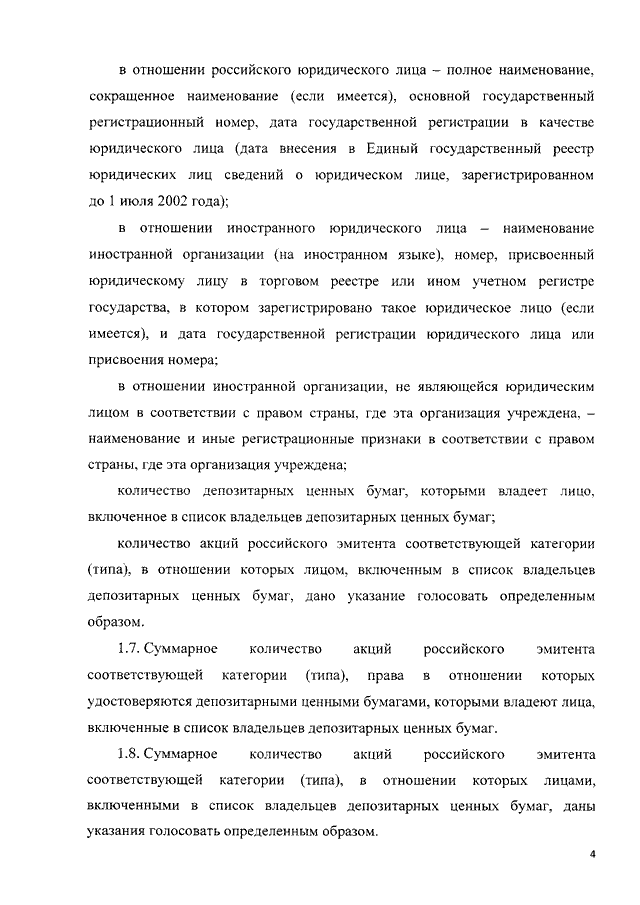 в отношении российского юридического лица – полное наименование, сокращенное наименование (если имеется), основной государственный регистрационный номер, дата государственной регистрации в качестве юридического лица (дата внесения в Единый государственный реестр юридических лиц сведений о юридическом лице, зарегистрированном до 1 июля 2002 года);

в отношении иностранного юридического лица – наименование иностранной организации (на иностранном языке), номер, присвоенный юридическому лицу в торговом реестре или ином учетном регистре государства, в котором зарегистрировано такое юридическое лицо (если имеется), и дата государственной регистрации юридического лица или присвоения номера;

в отношении иностранной организации, не являющейся юридическим лицом в соответствии с правом страны, где эта организация учреждена, – наименование и иные регистрационные признаки в соответствии с правом страны, где эта организация учреждена;

количество депозитарных ценных бумаг, которыми владеет лицо, включенное в список владельцев депозитарных ценных бумаг;

количество акций российского эмитента соответствующей категории (типа), в отношении которых лицом, включенным в список владельцев депозитарных ценных бумаг, дано указание голосовать определенным образом.

1.7. Суммарное количество акций российского эмитента соответствующей категории (типа), права в отношении которых удостоверяются депозитарными ценными бумагами, которыми владеют лица, включенные в список владельцев депозитарных ценных бумаг.

1.8. Суммарное количество акций российского эмитента соответствующей категории (типа), в отношении которых лицами, включенными в список владельцев депозитарных ценных бумаг, даны указания голосовать определенным образом.

4